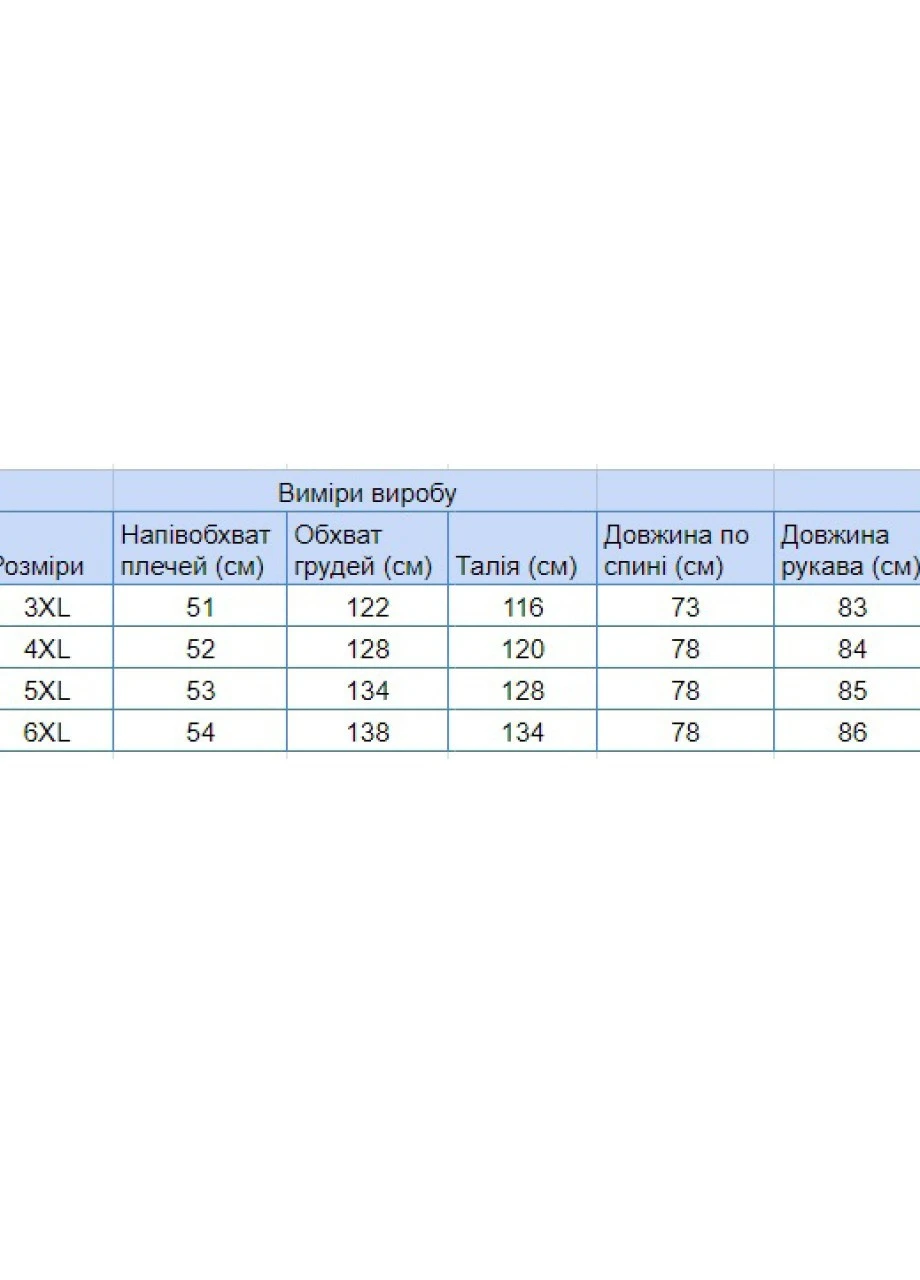 | | Виміри виробу | | | | |
|---|---|---|---|---|---|
| Розміри | Напівобхват плечей (см) | Обхват грудей (см) | Талія (см) | Довжина по спині (см) | Довжина рукава (см) |
| 3XL | 51 | 122 | 116 | 73 | 83 |
| 4XL | 52 | 128 | 120 | 78 | 84 |
| 5XL | 53 | 134 | 128 | 78 | 85 |
| 6XL | 54 | 138 | 134 | 78 | 86 |